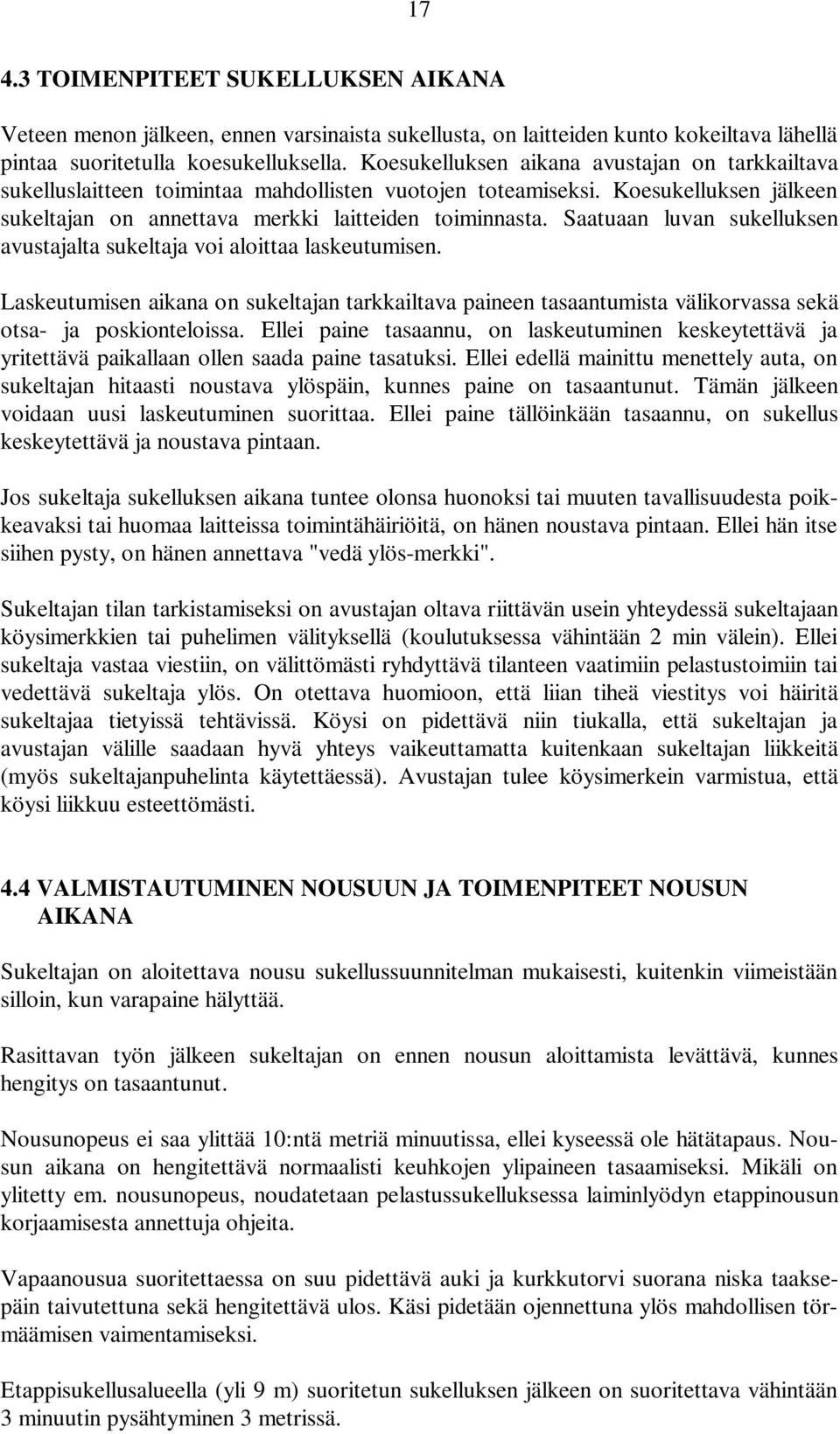 17

4.3 TOIMENPITEET SUKELLUKSEN AIKANA

Veteen menon jälkeen, ennen varsinaista sukellusta, on laitteiden kunto kokeiltava lähellä pintaa suoritetulla koesukelluksella. Koesukelluksen aikana avustajan on tarkkailtava sukelluslaitteen toimintaa mahdollisten vuotojen toteamiseksi. Koesukelluksen jälkeen sukeltajan on annettava merkki laitteiden toiminnasta. Saatuaan luvan sukelluksen avustajalta sukeltaja voi aloittaa laskeutumisen.

Laskeutumisen aikana on sukeltajan tarkkailtava paineen tasaantumista välikorvassa sekä otsa- ja poskionteloissa. Ellei paine tasaannu, on laskeutuminen keskeytettävä ja yritettävä paikallaan ollen saada paine tasatuksi. Ellei edellä mainittu menettely auta, on sukeltajan hitaasti noustava ylöspäin, kunnes paine on tasaantunut. Tämän jälkeen voidaan uusi laskeutuminen suorittaa. Ellei paine tällöinkään tasaannu, on sukellus keskeytettävä ja noustava pintaan.

Jos sukeltaja sukelluksen aikana tuntee olonsa huonoksi tai muuten tavallisuudesta poikkeavaksi tai huomaa laitteissa toimintähäiriöitä, on hänen noustava pintaan. Ellei hän itse siihen pysty, on hänen annettava "vedä ylös-merkki".

Sukeltajan tilan tarkistamiseksi on avustajan oltava riittävän usein yhteydessä sukeltajaan köysimerkkien tai puhelimen välityksellä (koulutuksessa vähintään 2 min välein). Ellei sukeltaja vastaa viestiin, on välittömästi ryhdyttävä tilanteen vaatimiin pelastustoimiin tai vedettävä sukeltaja ylös. On otettava huomioon, että liian tiheä viestitys voi häiritä sukeltajaa tietyissä tehtävissä. Köysi on pidettävä niin tiukalla, että sukeltajan ja avustajan välille saadaan hyvä yhteys vaikeuttamatta kuitenkaan sukeltajan liikkeitä (myös sukeltajanpuhelinta käytettäessä). Avustajan tulee köysimerkein varmistua, että köysi liikkuu esteettömästi.

4.4 VALMISTAUTUMINEN NOUSUUN JA TOIMENPITEET NOUSUN AIKANA

Sukeltajan on aloitettava nousu sukellussuunnitelman mukaisesti, kuitenkin viimeistään silloin, kun varapaine hälyttää.

Rasittavan työn jälkeen sukeltajan on ennen nousun aloittamista levättävä, kunnes hengitys on tasaantunut.

Nousunopeus ei saa ylittää 10:ntä metriä minuutissa, ellei kyseessä ole hätätapaus. Nousun aikana on hengitettävä normaalisti keuhkojen ylipaineen tasaamiseksi. Mikäli on ylitetty em. nousunopeus, noudatetaan pelastussukelluksessa laiminlyödyn etappinousun korjaamisesta annettuja ohjeita.

Vapaanousua suoritettaessa on suu pidettävä auki ja kurkkutorvi suorana niska taaksepäin taivutettuna sekä hengitettävä ulos. Käsi pidetään ojennettuna ylös mahdollisen törmäämisen vaimentamiseksi.

Etappisukellusalueella (yli 9 m) suoritetun sukelluksen jälkeen on suoritettava vähintään 3 minuutin pysähtyminen 3 metrissä.